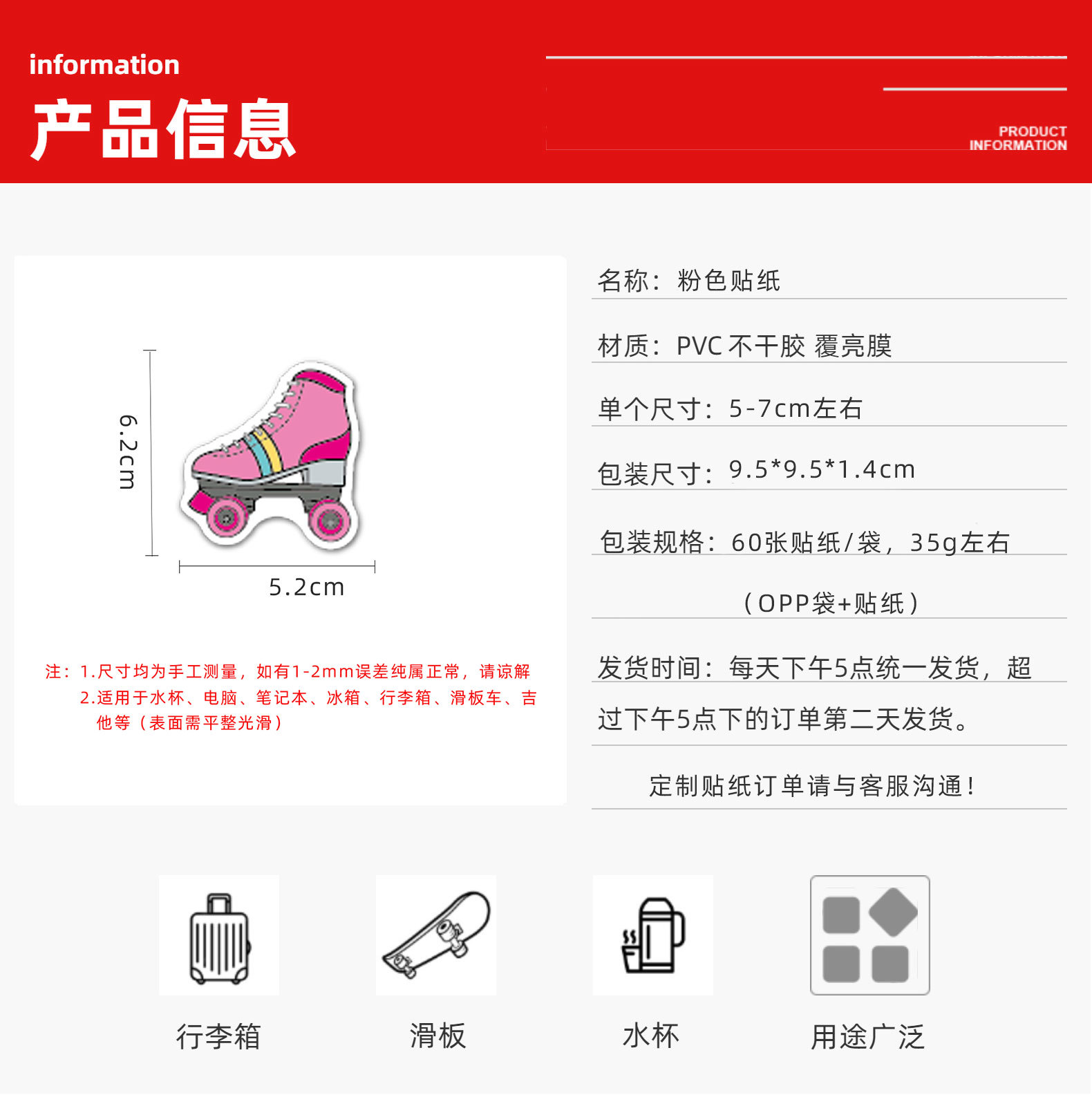 information
产品信息

PRODUCT
INFORMATION

6.2cm

5.2cm

注：1.尺寸均为手工测量，如有1-2mm误差纯属正常，请谅解
2.适用于水杯、电脑、笔记本、冰箱、行李箱、滑板车、吉他等（表面需平整光滑）

名称：粉色贴纸

材质：PVC不干胶 覆亮膜

单个尺寸：5-7cm左右

包装尺寸：9.5*9.5*1.4cm

包装规格：60张贴纸/袋，35g左右

（OPP袋+贴纸）

发货时间：每天下午5点统一发货，超过下午5点下的订单第二天发货。

定制贴纸订单请与客服沟通！

行李箱

滑板

水杯

用途广泛